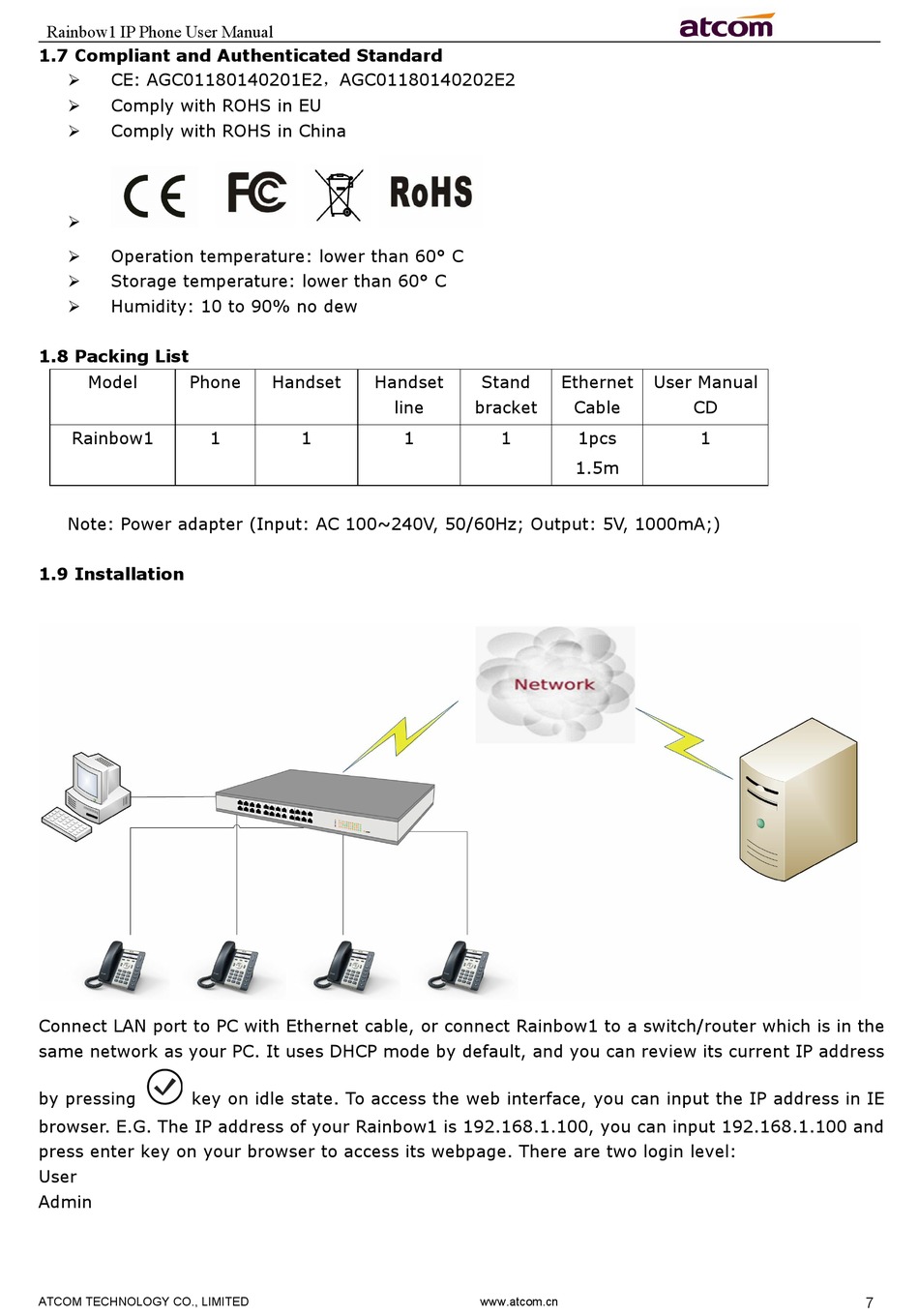 Rainbow1 IP Phone User Manual

atcom

1.7 Compliant and Authenticated Standard

➢ CE: AGC01180140201E2，AGC01180140202E2
➢ Comply with ROHS in EU
➢ Comply with ROHS in China
➢ CE FC RoHS
➢ Operation temperature: lower than 60° C
➢ Storage temperature: lower than 60° C
➢ Humidity: 10 to 90% no dew

1.8 Packing List

| Model | Phone | Handset | Handset line | Stand bracket | Ethernet Cable | User Manual CD |
|---|---|---|---|---|---|---|
| Rainbow1 | 1 | 1 | 1 | 1 | 1pcs 1.5m | 1 |

Note: Power adapter (Input: AC 100~240V, 50/60Hz; Output: 5V, 1000mA;)

1.9 Installation

Network

Connect LAN port to PC with Ethernet cable, or connect Rainbow1 to a switch/router which is in the same network as your PC. It uses DHCP mode by default, and you can review its current IP address by pressing key on idle state. To access the web interface, you can input the IP address in IE browser. E.G. The IP address of your Rainbow1 is 192.168.1.100, you can input 192.168.1.100 and press enter key on your browser to access its webpage. There are two login level:
User
Admin

ATCOM TECHNOLOGY CO., LIMITED www.atcom.cn 7